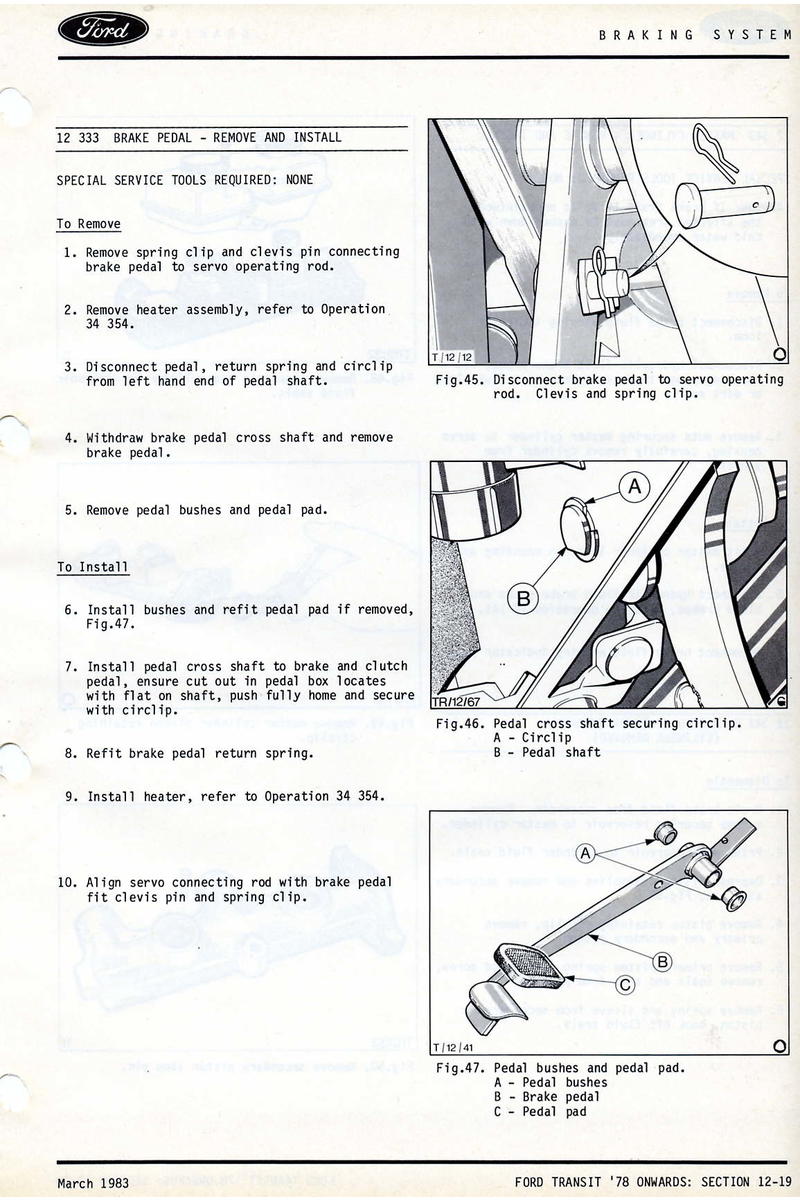 Ford

BRAKING SYSTEM

12 333 BRAKE PEDAL - REMOVE AND INSTALL

SPECIAL SERVICE TOOLS REQUIRED: NONE

To Remove

1. Remove spring clip and clevis pin connecting brake pedal to servo operating rod.

2. Remove heater assembly, refer to Operation 34 354.

3. Disconnect pedal, return spring and circlip from left hand end of pedal shaft.

4. Withdraw brake pedal cross shaft and remove brake pedal.

5. Remove pedal bushes and pedal pad.

To Install

6. Install bushes and refit pedal pad if removed, Fig.47.

7. Install pedal cross shaft to brake and clutch pedal, ensure cut out in pedal box locates with flat on shaft, push fully home and secure with circlip.

8. Refit brake pedal return spring.

9. Install heater, refer to Operation 34 354.

10. Align servo connecting rod with brake pedal fit clevis pin and spring clip.

T/12/12

Fig.45. Disconnect brake pedal to servo operating rod. Clevis and spring clip.

A

B

TR/12/67

Fig.46. Pedal cross shaft securing circlip.
A - Circlip
B - Pedal shaft

A

B

C

T/12/41

Fig.47. Pedal bushes and pedal pad.
A - Pedal bushes
B - Brake pedal
C - Pedal pad

March 1983

FORD TRANSIT '78 ONWARDS: SECTION 12-19